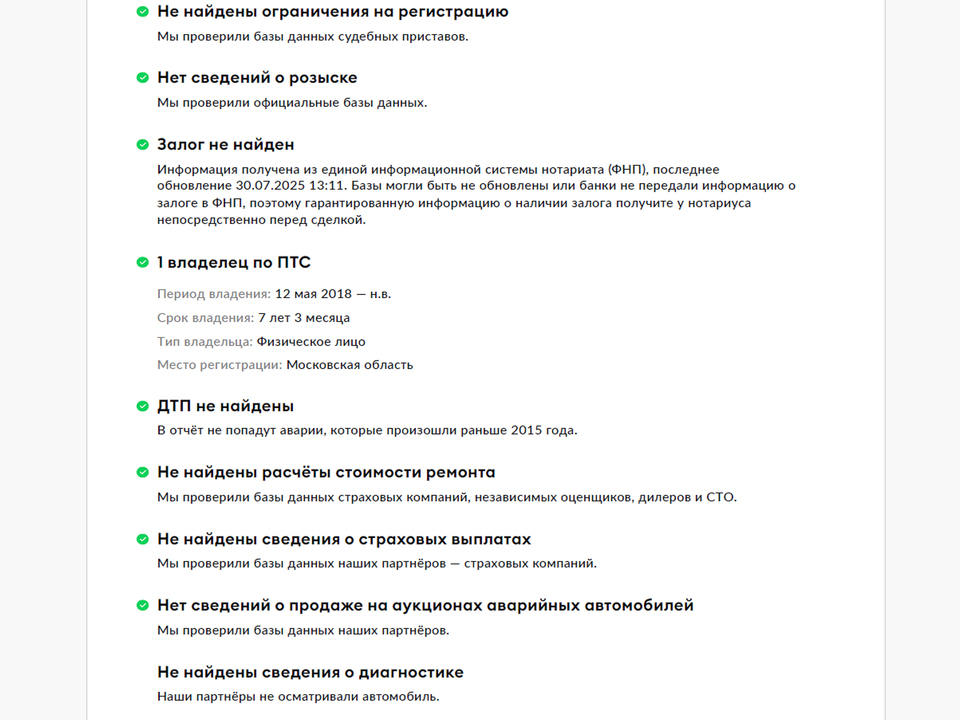 Не найдены ограничения на регистрацию
Мы проверили базы данных судебных приставов.

Нет сведений о розыске
Мы проверили официальные базы данных.

Залог не найден
Информация получена из единой информационной системы нотариата (ФНП), последнее обновление 30.07.2025 13:11. Базы могли быть не обновлены или банки не передали информацию о залоге в ФНП, поэтому гарантированную информацию о наличии залога получите у нотариуса непосредственно перед сделкой.

1 владелец по ПТС
Период владения: 12 мая 2018 — н.в.
Срок владения: 7 лет 3 месяца
Тип владельца: Физическое лицо
Место регистрации: Московская область

ДТП не найдены
В отчёт не попадут аварии, которые произошли раньше 2015 года.

Не найдены расчёты стоимости ремонта
Мы проверили базы данных страховых компаний, независимых оценщиков, дилеров и СТО.

Не найдены сведения о страховых выплатах
Мы проверили базы данных наших партнёров — страховых компаний.

Нет сведений о продаже на аукционах аварийных автомобилей
Мы проверили базы данных наших партнёров.

Не найдены сведения о диагностике
Наши партнёры не осматривали автомобиль.